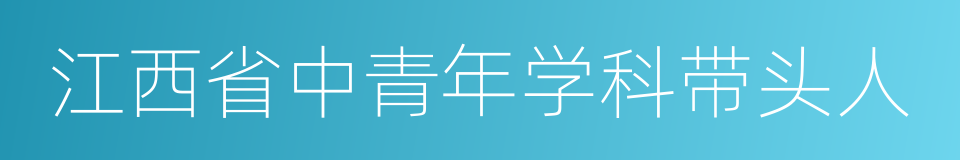 江西省中青年学科带头人